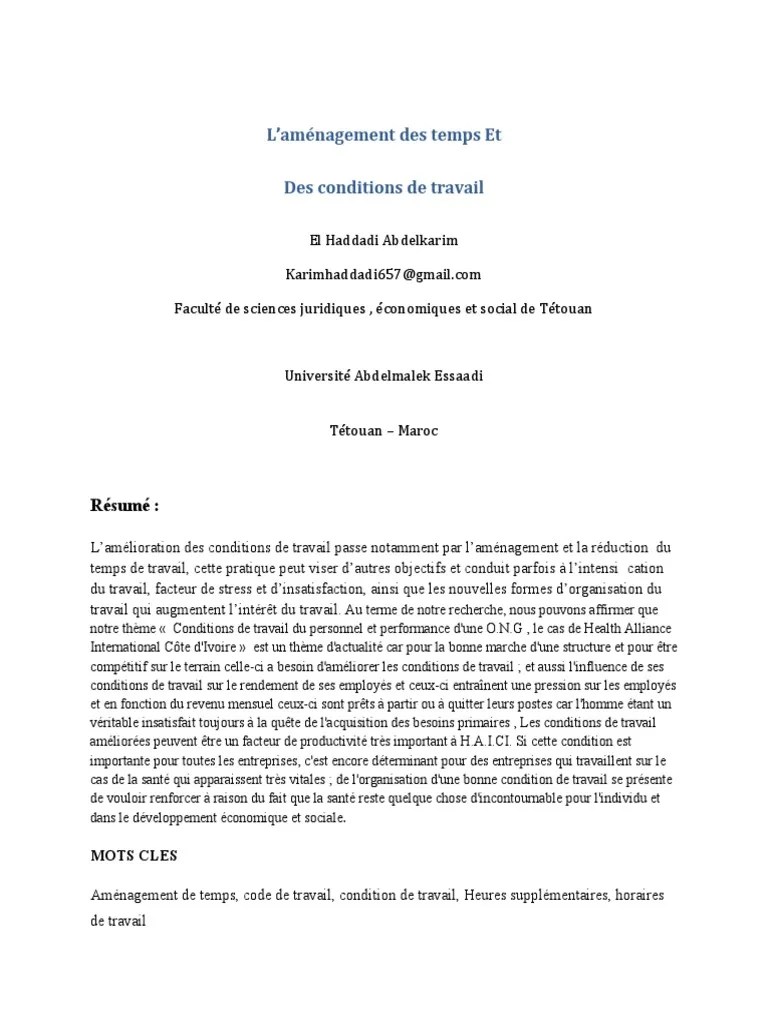 L'aménagement des temps Et

Des conditions de travail

El Haddadi Abdelkarim

Karimhaddadi657@gmail.com

Faculté de sciences juridiques , économiques et social de Tétouan

Université Abdelmalek Essaadi

Tétouan – Maroc

Résumé :

L'amélioration des conditions de travail passe notamment par l'aménagement et la réduction du temps de travail, cette pratique peut viser d'autres objectifs et conduit parfois à l'intensi cation du travail, facteur de stress et d'insatisfaction, ainsi que les nouvelles formes d'organisation du travail qui augmentent l'intérêt du travail. Au terme de notre recherche, nous pouvons affirmer que notre thème « Conditions de travail du personnel et performance d'une O.N.G , le cas de Health Alliance International Côte d'Ivoire » est un thème d'actualité car pour la bonne marche d'une structure et pour être compétitif sur le terrain celle-ci a besoin d'améliorer les conditions de travail ; et aussi l'influence de ses conditions de travail sur le rendement de ses employés et ceux-ci entraînent une pression sur les employés et en fonction du revenu mensuel ceux-ci sont prêts à partir ou à quitter leurs postes car l'homme étant un véritable insatisfait toujours à la quête de l'acquisition des besoins primaires , Les conditions de travail améliorées peuvent être un facteur de productivité très important à H.A.I.CI. Si cette condition est importante pour toutes les entreprises, c'est encore déterminant pour des entreprises qui travaillent sur le cas de la santé qui apparaissent très vitales ; de l'organisation d'une bonne condition de travail se présente de vouloir renforcer à raison du fait que la santé reste quelque chose d'incontournable pour l'individu et dans le développement économique et sociale.

MOTS CLES

Aménagement de temps, code de travail, condition de travail, Heures supplémentaires, horaires de travail